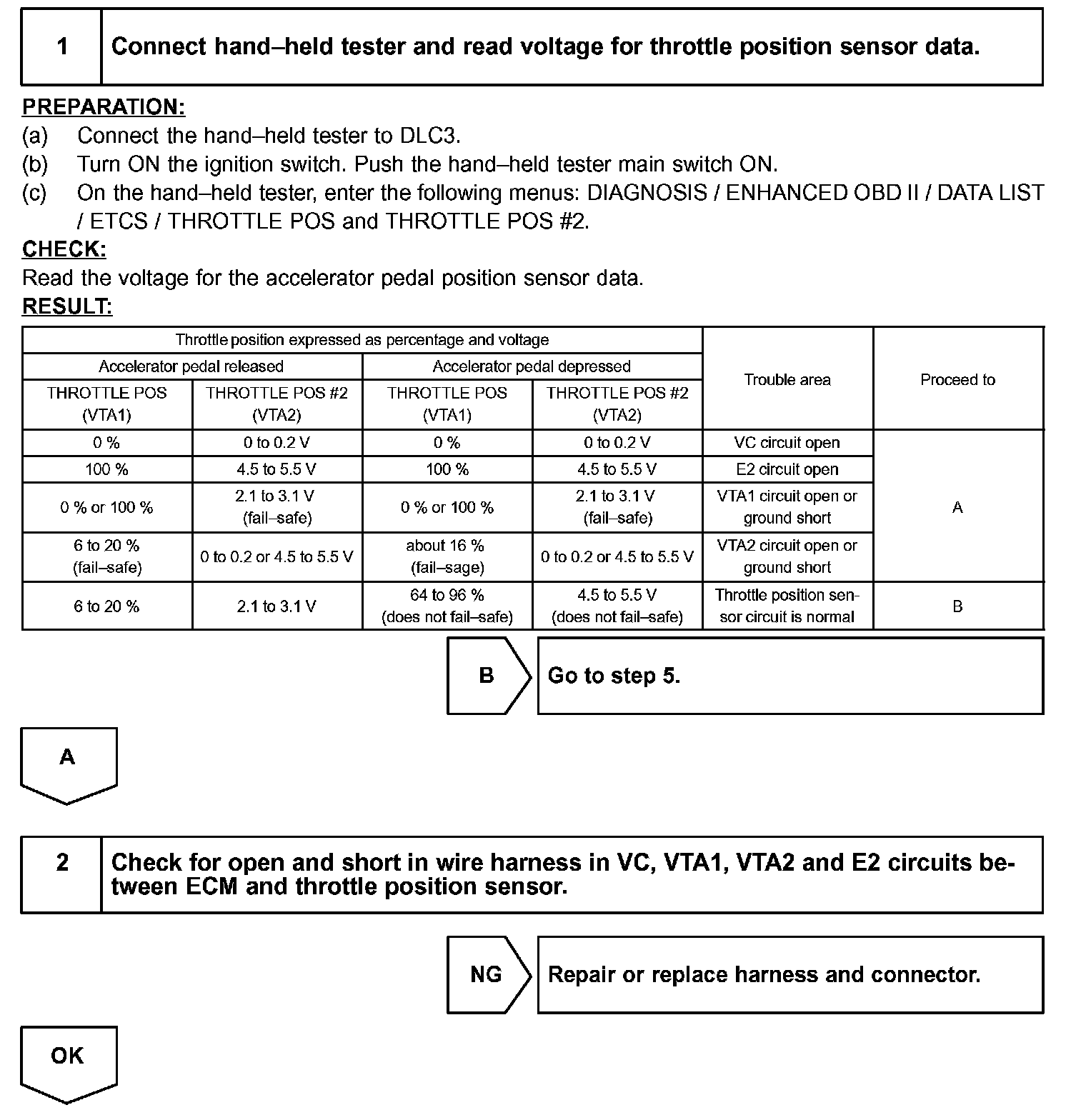 1 Connect hand–held tester and read voltage for throttle position sensor data.

PREPARATION:
(a) Connect the hand–held tester to DLC3.
(b) Turn ON the ignition switch. Push the hand–held tester main switch ON.
(c) On the hand–held tester, enter the following menus: DIAGNOSIS / ENHANCED OBD II / DATA LIST / ETCS / THROTTLE POS and THROTTLE POS #2.
CHECK:
Read the voltage for the accelerator pedal position sensor data.
RESULT:

| Throttle position expressed as percentage and voltage | | | | Trouble area | Proceed to |
|---|---|---|---|---|---|
| Accelerator pedal released | | Accelerator pedal depressed | | | |
| THROTTLE POS (VTA1) | THROTTLE POS #2 (VTA2) | THROTTLE POS (VTA1) | THROTTLE POS #2 (VTA2) | | |
| 0 % | 0 to 0.2 V | 0 % | 0 to 0.2 V | VC circuit open | A |
| 100 % | 4.5 to 5.5 V | 100 % | 4.5 to 5.5 V | E2 circuit open | A |
| 0 % or 100 % | 2.1 to 3.1 V (fail–safe) | 0 % or 100 % | 2.1 to 3.1 V (fail–safe) | VTA1 circuit open or ground short | A |
| 6 to 20 % (fail–safe) | 0 to 0.2 or 4.5 to 5.5 V | about 16 % (fail–sage) | 0 to 0.2 or 4.5 to 5.5 V | VTA2 circuit open or ground short | A |
| 6 to 20 % | 2.1 to 3.1 V | 64 to 96 % (does not fail–safe) | 4.5 to 5.5 V (does not fail–safe) | Throttle position sensor circuit is normal | B |

B Go to step 5.

A

2 Check for open and short in wire harness in VC, VTA1, VTA2 and E2 circuits between ECM and throttle position sensor.

NG Repair or replace harness and connector.

OK